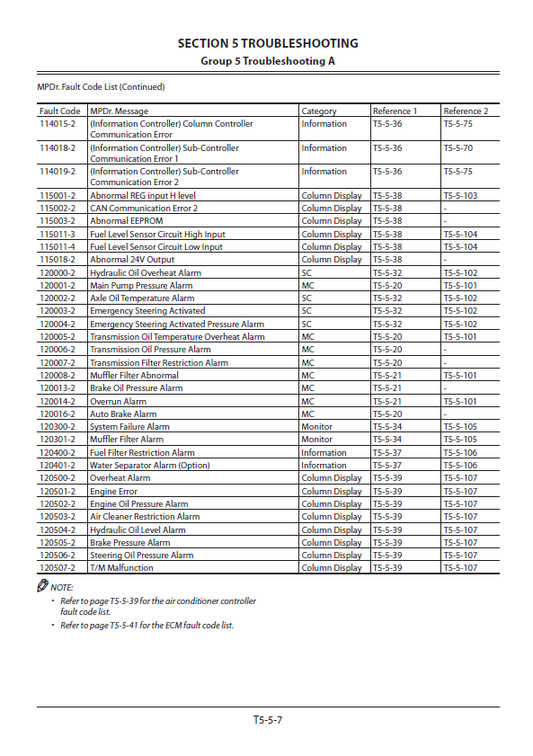 SECTION 5 TROUBLESHOOTING
Group 5 Troubleshooting A

MPDr. Fault Code List (Continued)

| Fault Code | MPDr. Message | Category | Reference 1 | Reference 2 |
|---|---|---|---|---|
| 114015-2 | (Information Controller) Column Controller Communication Error | Information | T5-5-36 | T5-5-75 |
| 114018-2 | (Information Controller) Sub-Controller Communication Error 1 | Information | T5-5-36 | T5-5-70 |
| 114019-2 | (Information Controller) Sub-Controller Communication Error 2 | Information | T5-5-36 | T5-5-75 |
| 115001-2 | Abnormal REG input H level | Column Display | T5-5-38 | T5-5-103 |
| 115002-2 | CAN Communication Error 2 | Column Display | T5-5-38 | - |
| 115003-2 | Abnormal EEPROM | Column Display | T5-5-38 | - |
| 115011-3 | Fuel Level Sensor Circuit High Input | Column Display | T5-5-38 | T5-5-104 |
| 115011-4 | Fuel Level Sensor Circuit Low Input | Column Display | T5-5-38 | T5-5-104 |
| 115018-2 | Abnormal 24V Output | Column Display | T5-5-38 | - |
| 120000-2 | Hydraulic Oil Overheat Alarm | SC | T5-5-32 | T5-5-102 |
| 120001-2 | Main Pump Pressure Alarm | MC | T5-5-20 | T5-5-101 |
| 120002-2 | Axle Oil Temperature Alarm | SC | T5-5-32 | T5-5-102 |
| 120003-2 | Emergency Steering Activated | SC | T5-5-32 | T5-5-102 |
| 120004-2 | Emergency Steering Activated Pressure Alarm | SC | T5-5-32 | T5-5-102 |
| 120005-2 | Transmission Oil Temperature Overheat Alarm | MC | T5-5-20 | T5-5-101 |
| 120006-2 | Transmission Oil Pressure Alarm | MC | T5-5-20 | - |
| 120007-2 | Transmission Filter Restriction Alarm | MC | T5-5-20 | - |
| 120008-2 | Muffler Filter Abnormal | MC | T5-5-21 | T5-5-101 |
| 120013-2 | Brake Oil Pressure Alarm | MC | T5-5-21 | - |
| 120014-2 | Overrun Alarm | MC | T5-5-21 | T5-5-101 |
| 120016-2 | Auto Brake Alarm | MC | T5-5-20 | - |
| 120300-2 | System Failure Alarm | Monitor | T5-5-34 | T5-5-105 |
| 120301-2 | Muffler Filter Alarm | Monitor | T5-5-34 | T5-5-105 |
| 120400-2 | Fuel Filter Restriction Alarm | Information | T5-5-37 | T5-5-106 |
| 120401-2 | Water Separator Alarm (Option) | Information | T5-5-37 | T5-5-106 |
| 120500-2 | Overheat Alarm | Column Display | T5-5-39 | T5-5-107 |
| 120501-2 | Engine Error | Column Display | T5-5-39 | T5-5-107 |
| 120502-2 | Engine Oil Pressure Alarm | Column Display | T5-5-39 | T5-5-107 |
| 120503-2 | Air Cleaner Restriction Alarm | Column Display | T5-5-39 | T5-5-107 |
| 120504-2 | Hydraulic Oil Level Alarm | Column Display | T5-5-39 | T5-5-107 |
| 120505-2 | Brake Pressure Alarm | Column Display | T5-5-39 | T5-5-107 |
| 120506-2 | Steering Oil Pressure Alarm | Column Display | T5-5-39 | T5-5-107 |
| 120507-2 | T/M Malfunction | Column Display | T5-5-39 | T5-5-107 |

NOTE:
• Refer to page T5-5-39 for the air conditioner controller fault code list.
• Refer to page T5-5-41 for the ECM fault code list.

T5-5-7